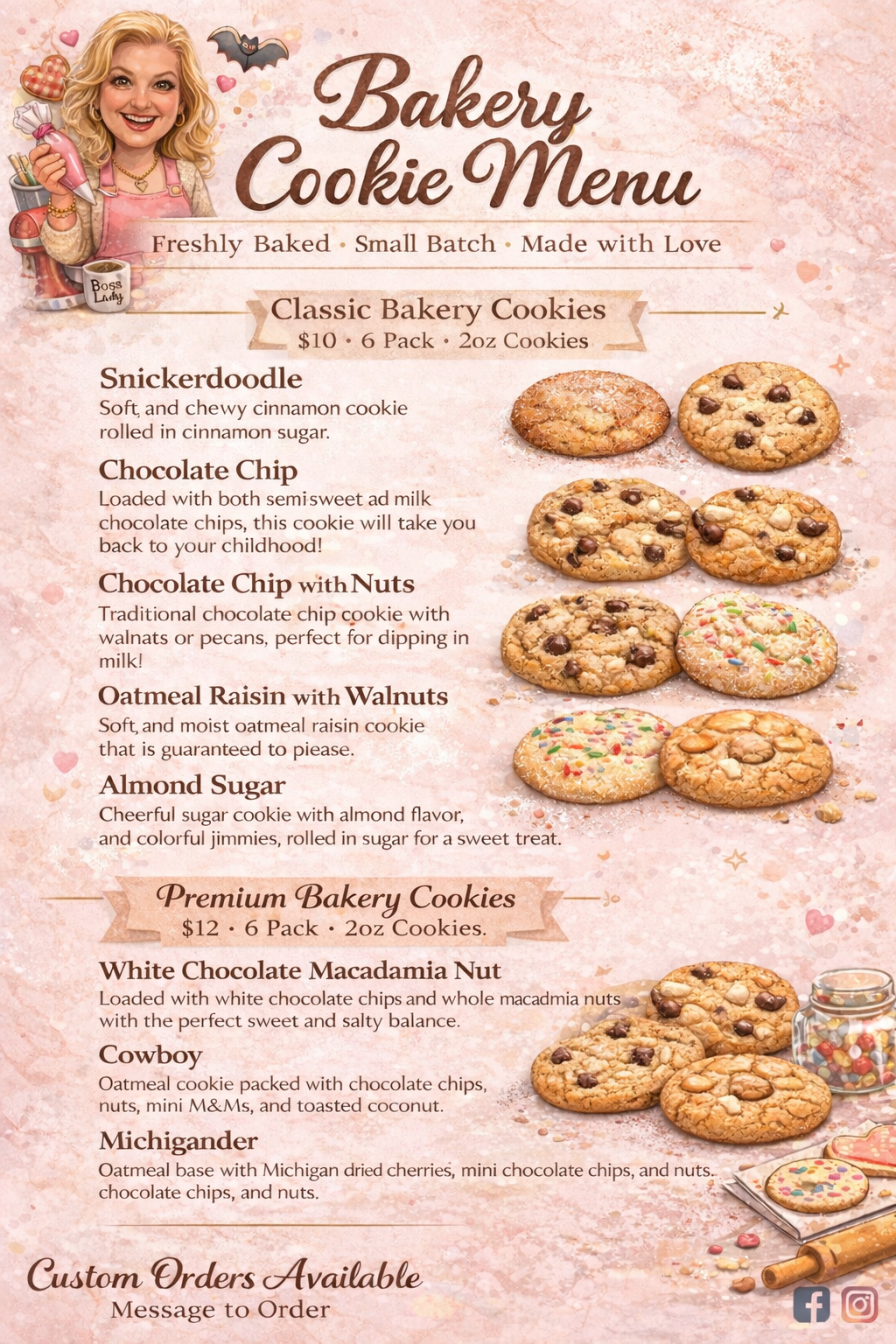 Boss Lady

Bakery Cookie Menu

Freshly Baked · Small Batch · Made with Love

Classic Bakery Cookies
$10 · 6 Pack · 2oz Cookies

Snickerdoodle
Soft, and chewy cinnamon cookie rolled in cinnamon sugar.

Chocolate Chip
Loaded with both semisweet ad milk chocolate chips, this cookie will take you back to your childhood!

Chocolate Chip with Nuts
Traditional chocolate chip cookie with walnats or pecans, perfect for dipping in milk!

Oatmeal Raisin with Walnuts
Soft, and moist oatmeal raisin cookie that is guaranteed to piease.

Almond Sugar
Cheerful sugar cookie with almond flavor, and colorful jimmies, rolled in sugar for a sweet treat.

Premium Bakery Cookies
$12 · 6 Pack · 2oz Cookies.

White Chocolate Macadamia Nut
Loaded with white chocolate chips and whole macadmia nuts with the perfect sweet and salty balance.

Cowboy
Oatmeal cookie packed with chocolate chips, nuts, mini M&Ms, and toasted coconut.

Michigander
Oatmeal base with Michigan dried cherries, mini chocolate chips, and nuts. chocolate chips, and nuts.

Custom Orders Available
Message to Order